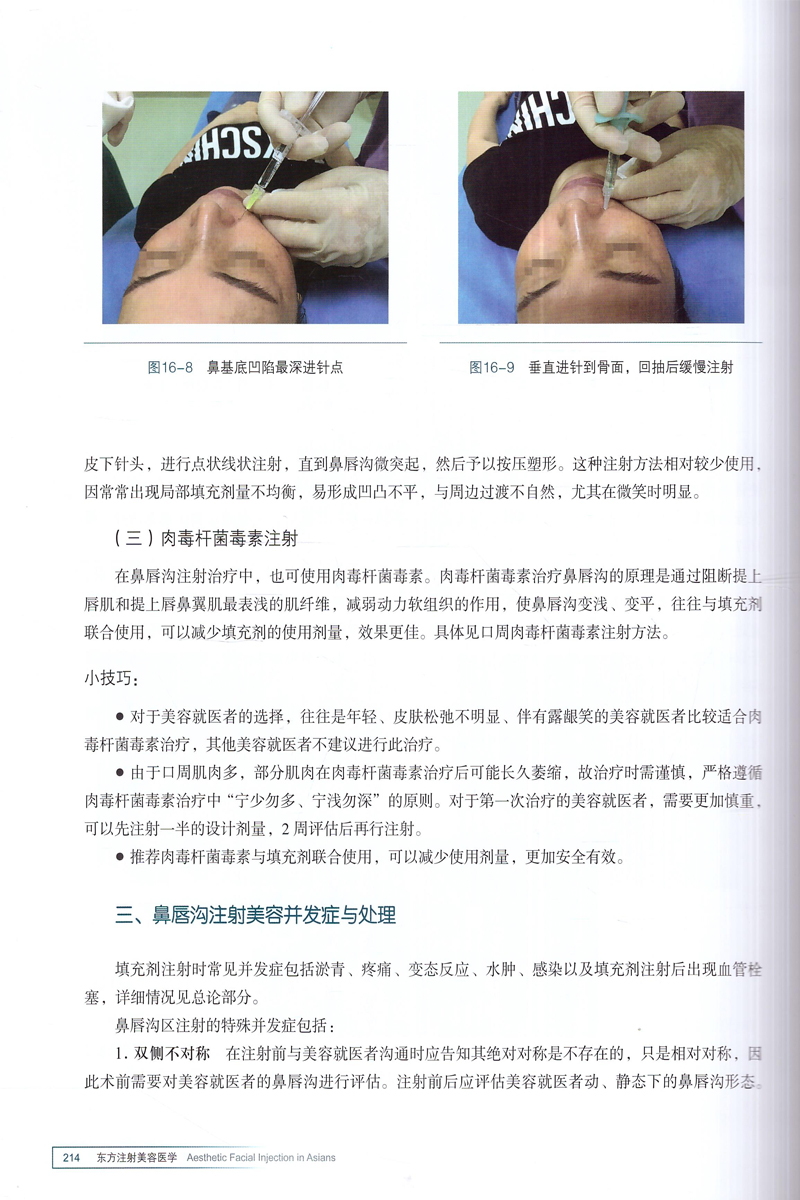 图16-8 鼻基底凹陷最深进针点

图16-9 垂直进针到骨面，回抽后缓慢注射

皮下针头，进行点状线状注射，直到鼻唇沟微突起，然后予以按压塑形。这种注射方法相对较少使用，因常常出现局部填充剂量不均衡，易形成凹凸不平，与周边过渡不自然，尤其在微笑时明显。

（三）肉毒杆菌毒素注射

在鼻唇沟注射治疗中，也可使用肉毒杆菌毒素。肉毒杆菌毒素治疗鼻唇沟的原理是通过阻断提上唇肌和提上唇鼻翼肌最表浅的肌纤维，减弱动力软组织的作用，使鼻唇沟变浅、变平，往往与填充剂联合使用，可以减少填充剂的使用剂量，效果更佳。具体见口周肉毒杆菌毒素注射方法。

小技巧：

• 对于美容就医者的选择，往往是年轻、皮肤松弛不明显、伴有露龈笑的美容就医者比较适合肉毒杆菌毒素治疗，其他美容就医者不建议进行此治疗。

• 由于口周肌肉多，部分肌肉在肉毒杆菌毒素治疗后可能长久萎缩，故治疗时需谨慎，严格遵循肉毒杆菌毒素治疗中“宁少勿多、宁浅勿深”的原则。对于第一次治疗的美容就医者，需要更加慎重，可以先注射一半的设计剂量，2周评估后再行注射。

• 推荐肉毒杆菌毒素与填充剂联合使用，可以减少使用剂量，更加安全有效。

三、鼻唇沟注射美容并发症与处理

填充剂注射时常见并发症包括淤青、疼痛、变态反应、水肿、感染以及填充剂注射后出现血管栓塞，详细情况见总论部分。

鼻唇沟区注射的特殊并发症包括：

1.双侧不对称 在注射前与美容就医者沟通时应告知其绝对对称是不存在的，只是相对对称，因此术前需要对美容就医者的鼻唇沟进行评估。注射前后应评估美容就医者动、静态下的鼻唇沟形态。

214 东方注射美容医学 Aesthetic Facial Injection in Asians